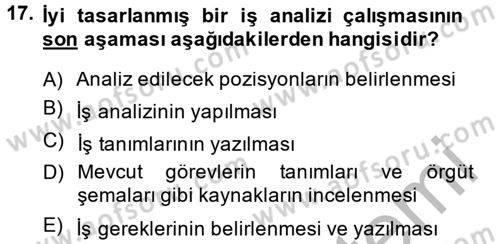 17. İyi tasarlanmış bir iş analizi çalışmasının son aşaması aşağıdakilerden hangisidir?

A) Analiz edilecek pozisyonların belirlenmesi
B) İş analizinin yapılması
C) İş tanımlarının yazılması
D) Mevcut görevlerin tanımları ve örgüt şemaları gibi kaynakların incelenmesi
E) İş gereklerinin belirlenmesi ve yazılması

www.aofsoru.com